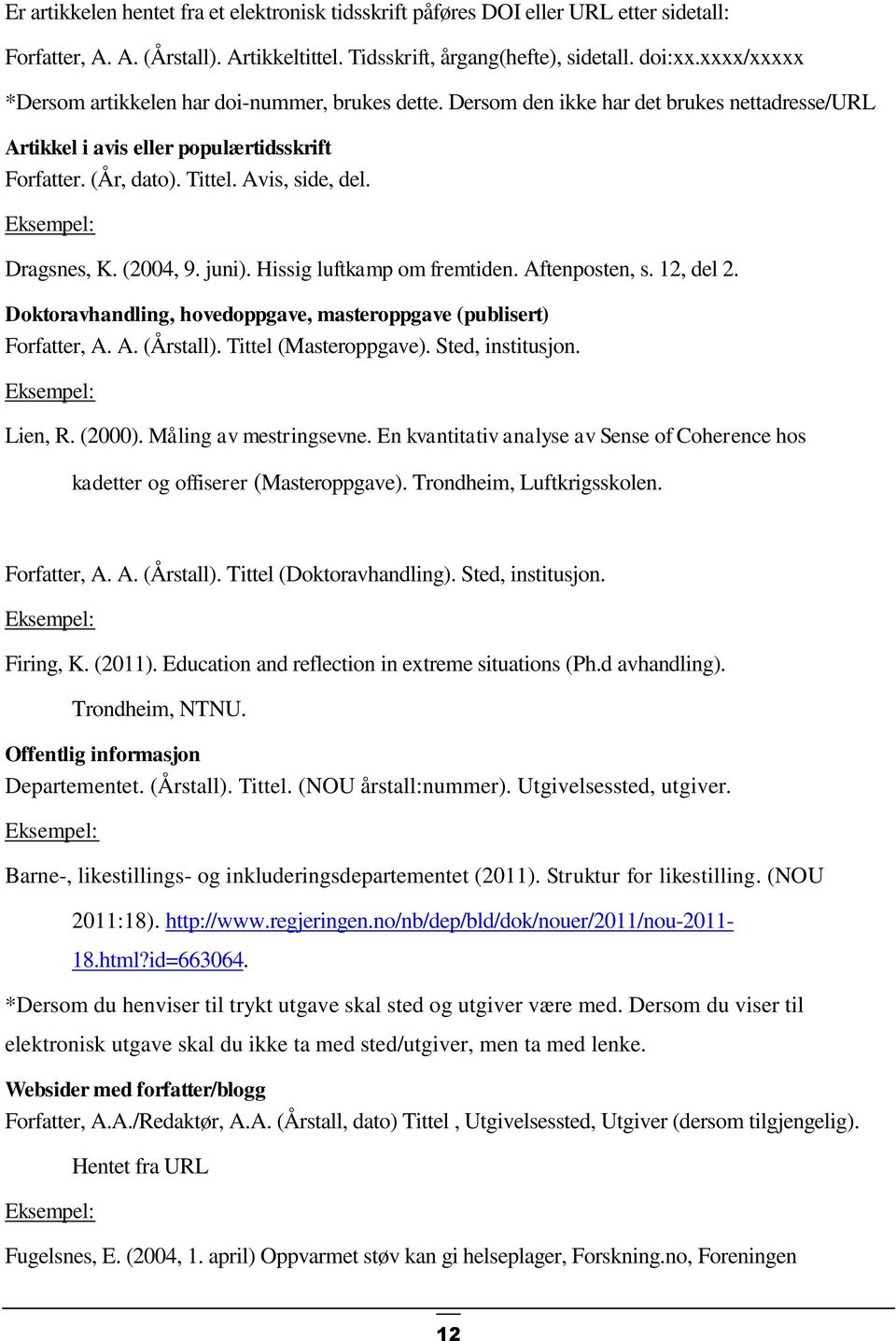 Er artikkelen hentet fra et elektronisk tidsskrift påføres DOI eller URL etter sidetall:

Forfatter, A. A. (Årstall). Artikkeltittel. Tidsskrift, årgang(hefte), sidetall. doi:xx.xxxx/xxxxx

*Dersom artikkelen har doi-nummer, brukes dette. Dersom den ikke har det brukes nettadresse/URL

Artikkel i avis eller populærtidsskrift

Forfatter. (År, dato). Tittel. Avis, side, del.

Eksempel:

Dragsnes, K. (2004, 9. juni). Hissig luftkamp om fremtiden. Aftenposten, s. 12, del 2.

Doktoravhandling, hovedoppgave, masteroppgave (publisert)

Forfatter, A. A. (Årstall). Tittel (Masteroppgave). Sted, institusjon.

Eksempel:

Lien, R. (2000). Måling av mestringsevne. En kvantitativ analyse av Sense of Coherence hos kadetter og offiserer (Masteroppgave). Trondheim, Luftkrigsskolen.

Forfatter, A. A. (Årstall). Tittel (Doktoravhandling). Sted, institusjon.

Eksempel:

Firing, K. (2011). Education and reflection in extreme situations (Ph.d avhandling). Trondheim, NTNU.

Offentlig informasjon

Departementet. (Årstall). Tittel. (NOU årstall:nummer). Utgivelsessted, utgiver.

Eksempel:

Barne-, likestillings- og inkluderingsdepartementet (2011). Struktur for likestilling. (NOU 2011:18). http://www.regjeringen.no/nb/dep/bld/dok/nouer/2011/nou-2011-18.html?id=663064.

*Dersom du henviser til trykt utgave skal sted og utgiver være med. Dersom du viser til elektronisk utgave skal du ikke ta med sted/utgiver, men ta med lenke.

Websider med forfatter/blogg

Forfatter, A.A./Redaktør, A.A. (Årstall, dato) Tittel , Utgivelsessted, Utgiver (dersom tilgjengelig). Hentet fra URL

Eksempel:

Fugelsnes, E. (2004, 1. april) Oppvarmet støv kan gi helseplager, Forskning.no, Foreningen

12